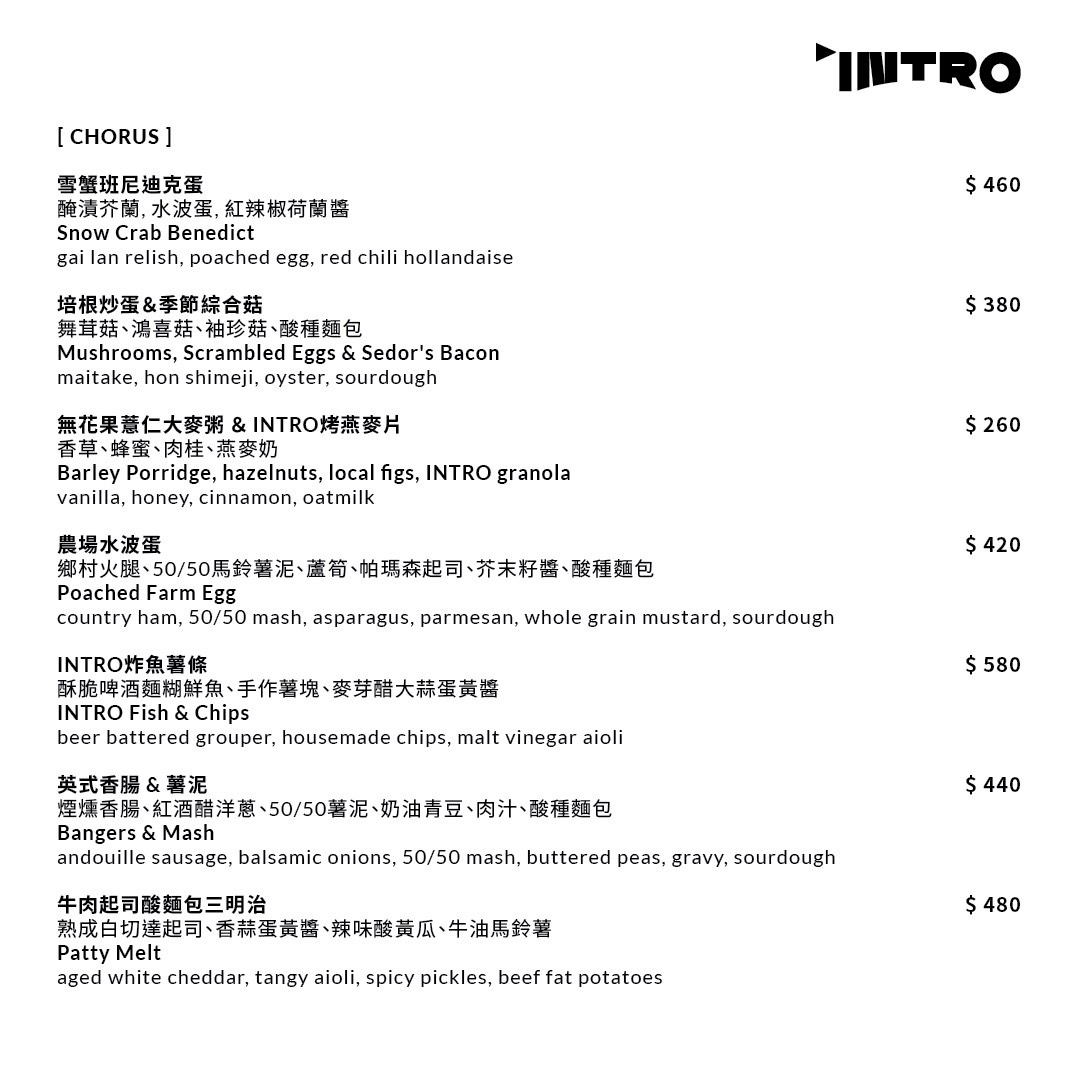 INTRO

[ CHORUS ]

雪蟹班尼迪克蛋 $ 460
醃漬芥蘭, 水波蛋, 紅辣椒荷蘭醬
Snow Crab Benedict
gai lan relish, poached egg, red chili hollandaise

培根炒蛋&季節綜合菇 $ 380
舞茸菇、鴻喜菇、袖珍菇、酸種麵包
Mushrooms, Scrambled Eggs & Sedor's Bacon
maitake, hon shimeji, oyster, sourdough

無花果薏仁大麥粥 & INTRO烤燕麥片 $ 260
香草、蜂蜜、肉桂、燕麥奶
Barley Porridge, hazelnuts, local figs, INTRO granola
vanilla, honey, cinnamon, oatmilk

農場水波蛋 $ 420
鄉村火腿、50/50馬鈴薯泥、蘆筍、帕瑪森起司、芥末籽醬、酸種麵包
Poached Farm Egg
country ham, 50/50 mash, asparagus, parmesan, whole grain mustard, sourdough

INTRO炸魚薯條 $ 580
酥脆啤酒麵糊鮮魚、手作薯塊、麥芽醋大蒜蛋黃醬
INTRO Fish & Chips
beer battered grouper, housemade chips, malt vinegar aioli

英式香腸 & 薯泥 $ 440
煙燻香腸、紅酒醋洋蔥、50/50薯泥、奶油青豆、肉汁、酸種麵包
Bangers & Mash
andouille sausage, balsamic onions, 50/50 mash, buttered peas, gravy, sourdough

牛肉起司酸麵包三明治 $ 480
熟成白切達起司、香蒜蛋黃醬、辣味酸黃瓜、牛油馬鈴薯
Patty Melt
aged white cheddar, tangy aioli, spicy pickles, beef fat potatoes